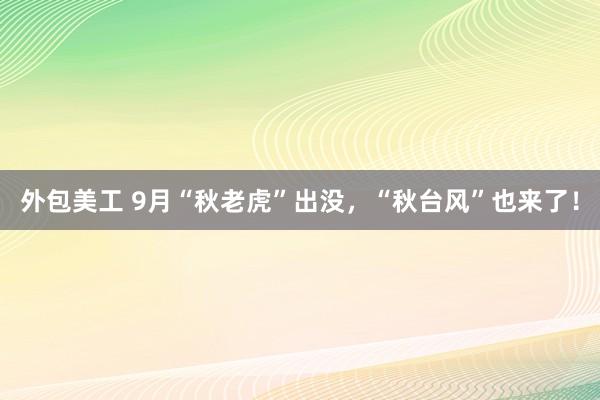 外包美工 9月“秋老虎”出没，“秋台风”也来了！